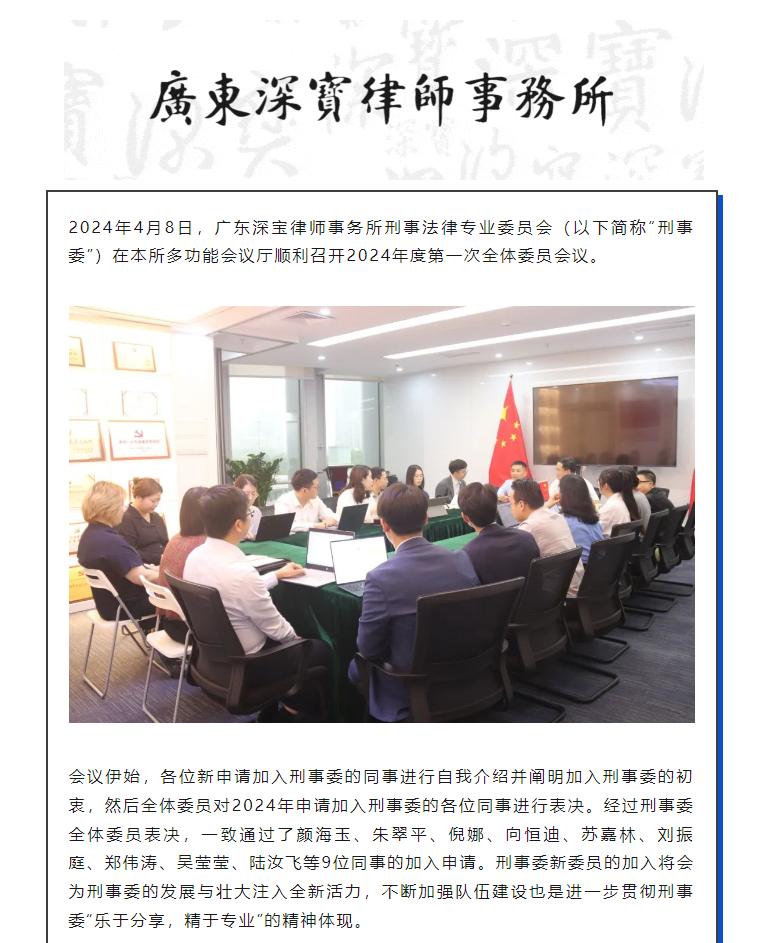 廣東深寶律師事務所

2024年4月8日，广东深宝律师事务所刑事法律专业委员会（以下简称“刑事委”）在本所多功能会议厅顺利召开2024年度第一次全体委员会议。

会议伊始，各位新申请加入刑事委的同事进行自我介绍并阐明加入刑事委的初衷，然后全体委员对2024年申请加入刑事委的各位同事进行表决。经过刑事委全体委员表决，一致通过了颜海玉、朱翠平、倪娜、向恒迪、苏嘉林、刘振庭、郑伟涛、吴莹莹、陆汝飞等9位同事的加入申请。刑事委新委员的加入将会为刑事委的发展与壮大注入全新活力，不断加强队伍建设也是进一步贯彻刑事委“乐于分享，精于专业”的精神体现。